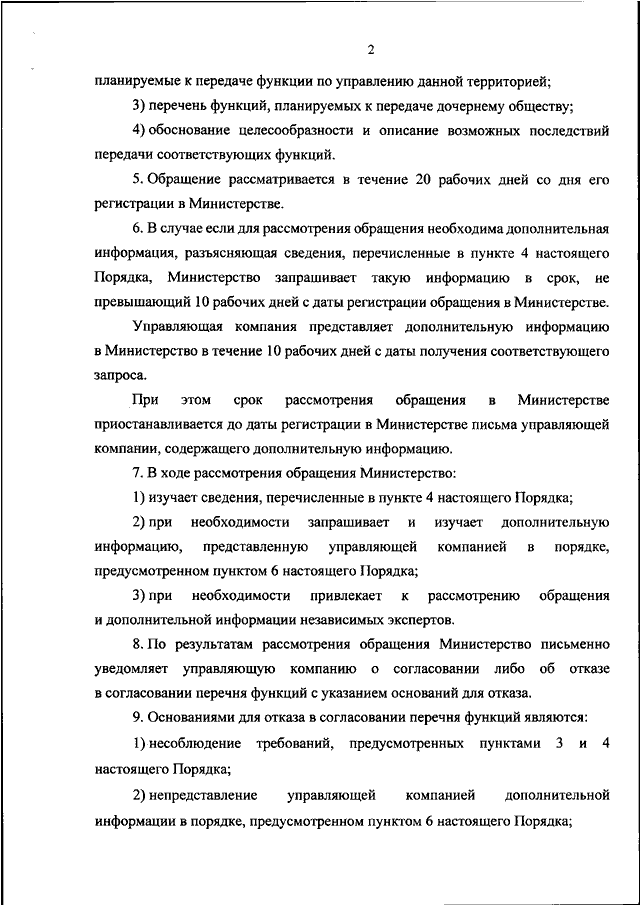 2

планируемые к передаче функции по управлению данной территорией;

3) перечень функций, планируемых к передаче дочернему обществу;

4) обоснование целесообразности и описание возможных последствий передачи соответствующих функций.

5. Обращение рассматривается в течение 20 рабочих дней со дня его регистрации в Министерстве.

6. В случае если для рассмотрения обращения необходима дополнительная информация, разъясняющая сведения, перечисленные в пункте 4 настоящего Порядка, Министерство запрашивает такую информацию в срок, не превышающий 10 рабочих дней с даты регистрации обращения в Министерстве.

Управляющая компания представляет дополнительную информацию в Министерство в течение 10 рабочих дней с даты получения соответствующего запроса.

При этом срок рассмотрения обращения в Министерстве приостанавливается до даты регистрации в Министерстве письма управляющей компании, содержащего дополнительную информацию.

7. В ходе рассмотрения обращения Министерство:

1) изучает сведения, перечисленные в пункте 4 настоящего Порядка;

2) при необходимости запрашивает и изучает дополнительную информацию, представленную управляющей компанией в порядке, предусмотренном пунктом 6 настоящего Порядка;

3) при необходимости привлекает к рассмотрению обращения и дополнительной информации независимых экспертов.

8. По результатам рассмотрения обращения Министерство письменно уведомляет управляющую компанию о согласовании либо об отказе в согласовании перечня функций с указанием оснований для отказа.

9. Основаниями для отказа в согласовании перечня функций являются:

1) несоблюдение требований, предусмотренных пунктами 3 и 4 настоящего Порядка;

2) непредставление управляющей компанией дополнительной информации в порядке, предусмотренном пунктом 6 настоящего Порядка;